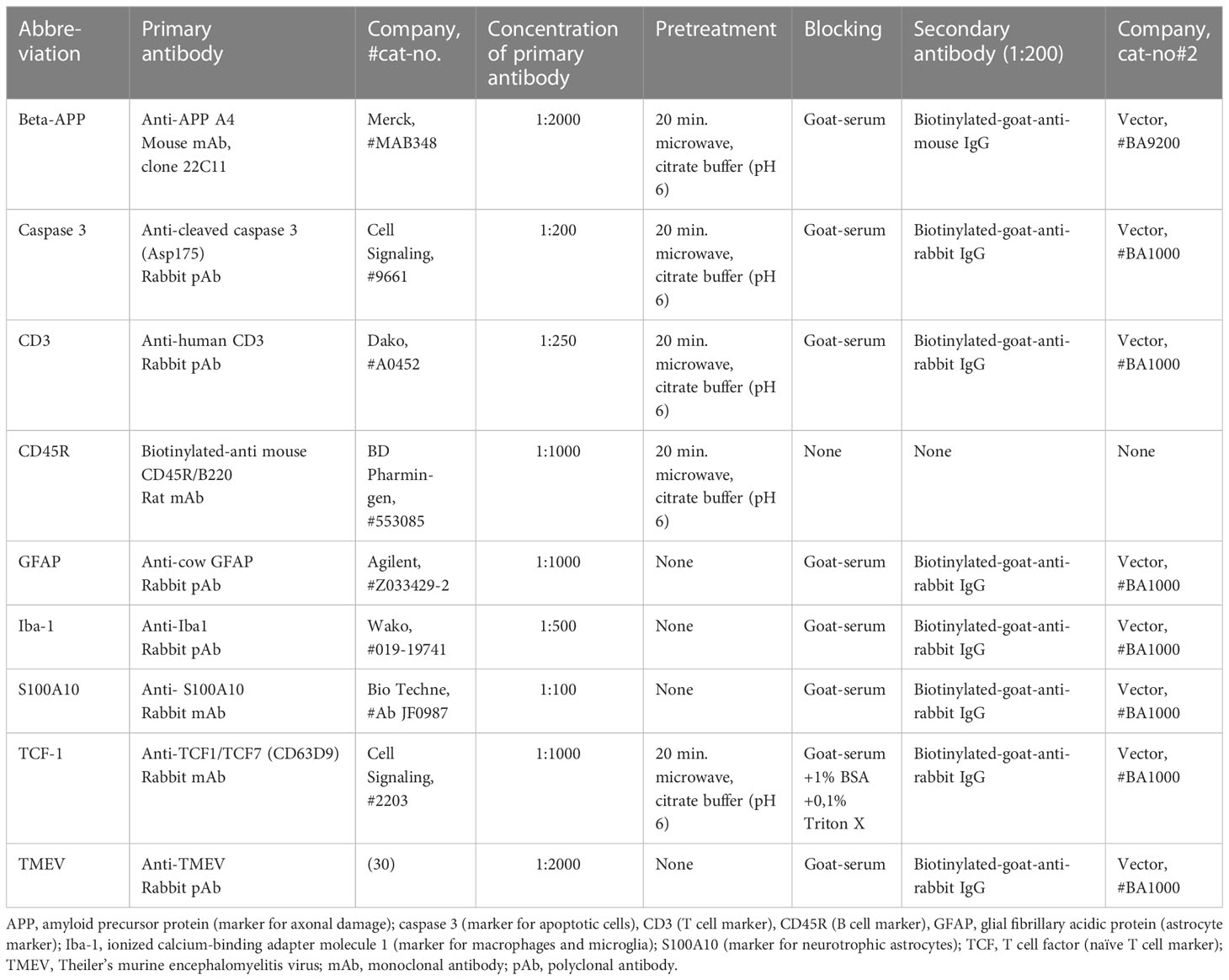 | Abbreviation | Primary antibody | Company, #cat-no. | Concentration of primary antibody | Pretreatment | Blocking | Secondary antibody (1:200) | Company, cat-no#2 |
|---|---|---|---|---|---|---|---|
| Beta-APP | Anti-APP A4 Mouse mAb, clone 22C11 | Merck, #MAB348 | 1:2000 | 20 min. microwave, citrate buffer (pH 6) | Goat-serum | Biotinylated-goat-anti-mouse IgG | Vector, #BA9200 |
| Caspase 3 | Anti-cleaved caspase 3 (Asp175) Rabbit pAb | Cell Signaling, #9661 | 1:200 | 20 min. microwave, citrate buffer (pH 6) | Goat-serum | Biotinylated-goat-anti-rabbit IgG | Vector, #BA1000 |
| CD3 | Anti-human CD3 Rabbit pAb | Dako, #A0452 | 1:250 | 20 min. microwave, citrate buffer (pH 6) | Goat-serum | Biotinylated-goat-anti-rabbit IgG | Vector, #BA1000 |
| CD45R | Biotinylated-anti mouse CD45R/B220 Rat mAb | BD Pharmingen, #553085 | 1:1000 | 20 min. microwave, citrate buffer (pH 6) | None | None | None |
| GFAP | Anti-cow GFAP Rabbit pAb | Agilent, #Z033429-2 | 1:1000 | None | Goat-serum | Biotinylated-goat-anti-rabbit IgG | Vector, #BA1000 |
| Iba-1 | Anti-Iba1 Rabbit pAb | Wako, #019-19741 | 1:500 | None | Goat-serum | Biotinylated-goat-anti-rabbit IgG | Vector, #BA1000 |
| S100A10 | Anti- S100A10 Rabbit mAb | Bio Techne, #Ab JF0987 | 1:100 | None | Goat-serum | Biotinylated-goat-anti-rabbit IgG | Vector, #BA1000 |
| TCF-1 | Anti-TCF1/TCF7 (CD63D9) Rabbit mAb | Cell Signaling, #2203 | 1:1000 | 20 min. microwave, citrate buffer (pH 6) | Goat-serum +1% BSA +0,1% Triton X | Biotinylated-goat-anti-rabbit IgG | Vector, #BA1000 |
| TMEV | Anti-TMEV Rabbit pAb | (30) | 1:2000 | None | Goat-serum | Biotinylated-goat-anti-rabbit IgG | Vector, #BA1000 |

APP, amyloid precursor protein (marker for axonal damage); caspase 3 (marker for apoptotic cells), CD3 (T cell marker), CD45R (B cell marker), GFAP, glial fibrillary acidic protein (astrocyte marker); Iba-1, ionized calcium-binding adapter molecule 1 (marker for macrophages and microglia); S100A10 (marker for neurotrophic astrocytes); TCF, T cell factor (naïve T cell marker); TMEV, Theiler's murine encephalomyelitis virus; mAb, monoclonal antibody; pAb, polyclonal antibody.